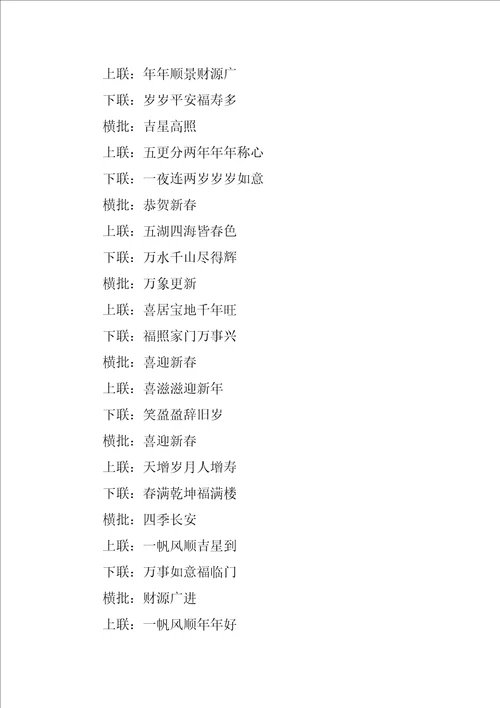 上联：年年顺景财源广

下联：岁岁平安福寿多

横批：吉星高照

上联：五更分两年年年称心

下联：一夜连两岁岁岁如意

横批：恭贺新春

上联：五湖四海皆春色

下联：万水千山尽得辉

横批：万象更新

上联：喜居宝地千年旺

下联：福照家门万事兴

横批：喜迎新春

上联：喜滋滋迎新年

下联：笑盈盈辞旧岁

横批：喜迎新春

上联：天增岁月人增寿

下联：春满乾坤福满楼

横批：四季长安

上联：一帆风顺吉星到

下联：万事如意福临门

横批：财源广进

上联：一帆风顺年年好